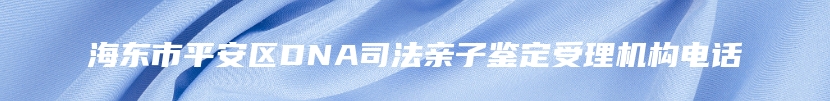 海东市平安区DNA司法亲子鉴定受理机构电话